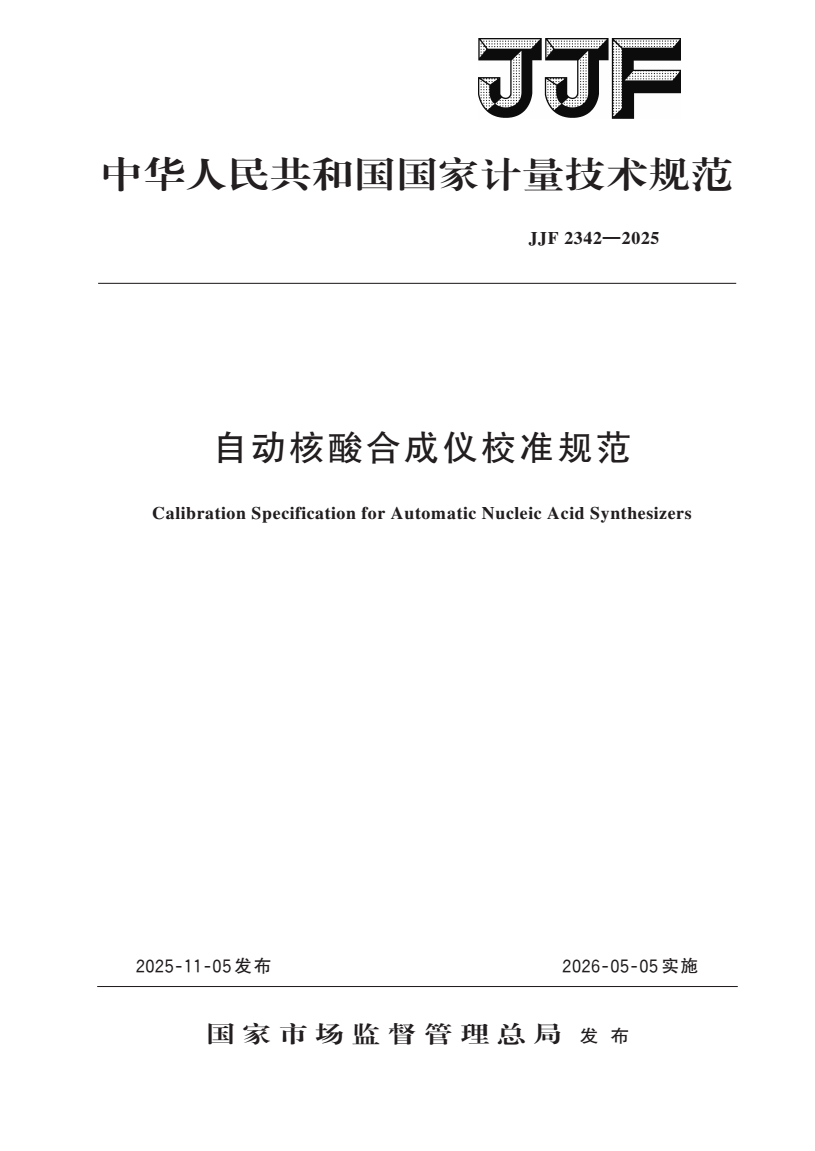 JJF

中华人民共和国国家计量技术规范

JJF 2342—2025

自动核酸合成仪校准规范

Calibration Specification for Automatic Nucleic Acid Synthesizers

2025-11-05发布

2026-05-05实施

国家市场监督管理总局 发布